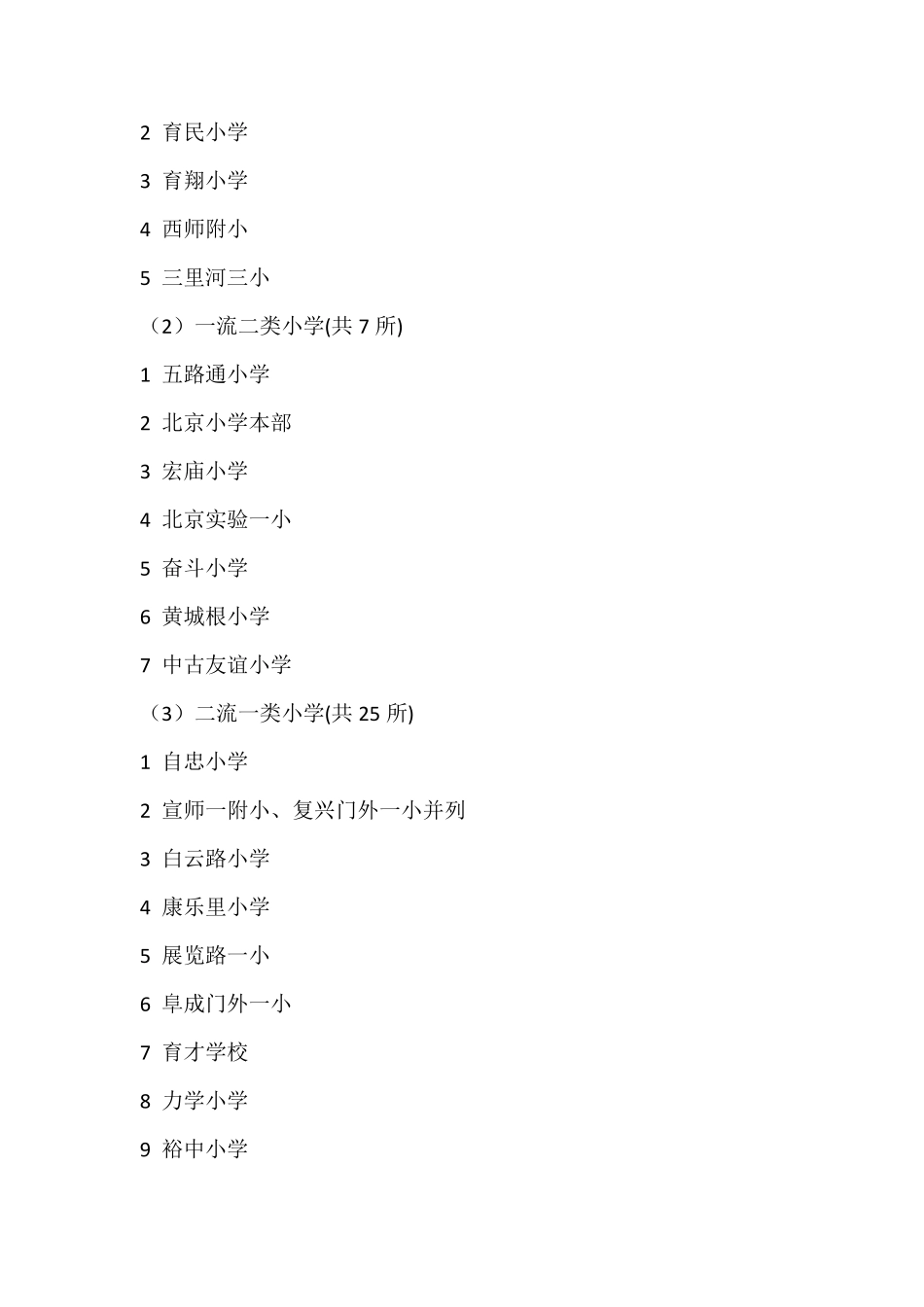 2 育民小学

3 育翔小学

4 西师附小

5 三里河三小

（2）一流二类小学(共 7 所)

1 五路通小学

2 北京小学本部

3 宏庙小学

4 北京实验一小

5 奋斗小学

6 黄城根小学

7 中古友谊小学

（3）二流一类小学(共 25 所)

1 自忠小学

2 宣师一附小、复兴门外一小并列

3 白云路小学

4 康乐里小学

5 展览路一小

6 阜成门外一小

7 育才学校

8 力学小学

9 裕中小学